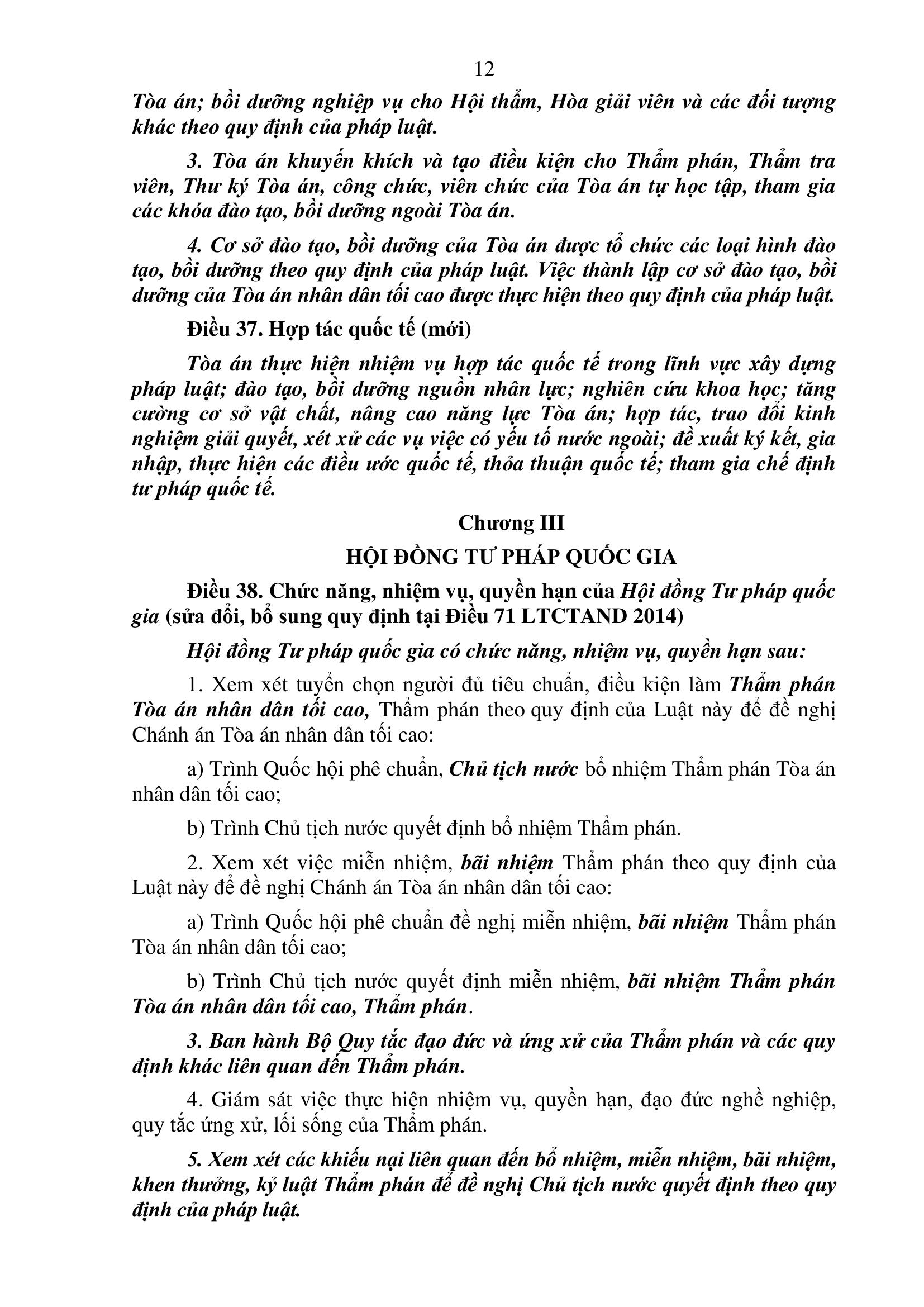 12

Tòa án; bồi dưỡng nghiệp vụ cho Hội thẩm, Hòa giải viên và các đối tượng khác theo quy định của pháp luật.

3. Tòa án khuyến khích và tạo điều kiện cho Thẩm phán, Thẩm tra viên, Thư ký Tòa án, công chức, viên chức của Tòa án tự học tập, tham gia các khóa đào tạo, bồi dưỡng ngoài Tòa án.

4. Cơ sở đào tạo, bồi dưỡng của Tòa án được tổ chức các loại hình đào tạo, bồi dưỡng theo quy định của pháp luật. Việc thành lập cơ sở đào tạo, bồi dưỡng của Tòa án nhân dân tối cao được thực hiện theo quy định của pháp luật.

Điều 37. Hợp tác quốc tế (mới)

Tòa án thực hiện nhiệm vụ hợp tác quốc tế trong lĩnh vực xây dựng pháp luật; đào tạo, bồi dưỡng nguồn nhân lực; nghiên cứu khoa học; tăng cường cơ sở vật chất, nâng cao năng lực Tòa án; hợp tác, trao đổi kinh nghiệm giải quyết, xét xử các vụ việc có yếu tố nước ngoài; đề xuất ký kết, gia nhập, thực hiện các điều ước quốc tế, thỏa thuận quốc tế; tham gia chế định tư pháp quốc tế.

Chương III

HỘI ĐỒNG TƯ PHÁP QUỐC GIA

Điều 38. Chức năng, nhiệm vụ, quyền hạn của Hội đồng Tư pháp quốc gia (sửa đổi, bổ sung quy định tại Điều 71 LTCTAND 2014)

Hội đồng Tư pháp quốc gia có chức năng, nhiệm vụ, quyền hạn sau:

1. Xem xét tuyển chọn người đủ tiêu chuẩn, điều kiện làm Thẩm phán Tòa án nhân dân tối cao, Thẩm phán theo quy định của Luật này để đề nghị Chánh án Tòa án nhân dân tối cao:

a) Trình Quốc hội phê chuẩn, Chủ tịch nước bổ nhiệm Thẩm phán Tòa án nhân dân tối cao;

b) Trình Chủ tịch nước quyết định bổ nhiệm Thẩm phán.

2. Xem xét việc miễn nhiệm, bãi nhiệm Thẩm phán theo quy định của Luật này để đề nghị Chánh án Tòa án nhân dân tối cao:

a) Trình Quốc hội phê chuẩn đề nghị miễn nhiệm, bãi nhiệm Thẩm phán Tòa án nhân dân tối cao;

b) Trình Chủ tịch nước quyết định miễn nhiệm, bãi nhiệm Thẩm phán Tòa án nhân dân tối cao, Thẩm phán.

3. Ban hành Bộ Quy tắc đạo đức và ứng xử của Thẩm phán và các quy định khác liên quan đến Thẩm phán.

4. Giám sát việc thực hiện nhiệm vụ, quyền hạn, đạo đức nghề nghiệp, quy tắc ứng xử, lối sống của Thẩm phán.

5. Xem xét các khiếu nại liên quan đến bổ nhiệm, miễn nhiệm, bãi nhiệm, khen thưởng, kỷ luật Thẩm phán để đề nghị Chủ tịch nước quyết định theo quy định của pháp luật.